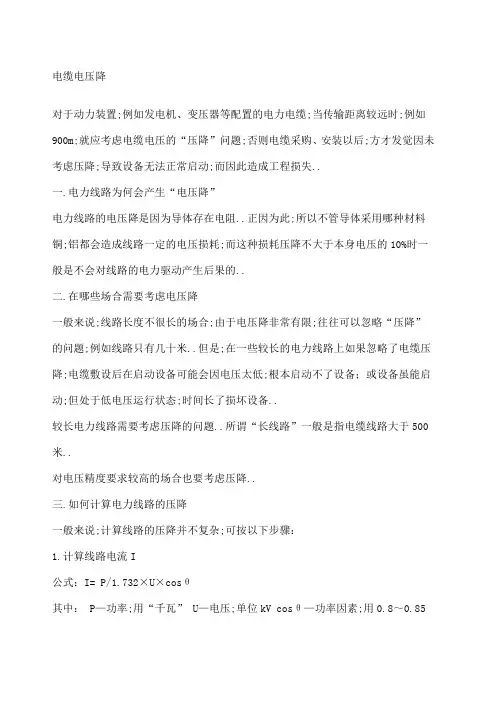 电缆电压降

对于动力装置;例如发电机、变压器等配置的电力电缆;当传输距离较远时;例如900m;就应考虑电缆电压的“压降”问题;否则电缆采购、安装以后;方才发觉因未考虑压降;导致设备无法正常启动;而因此造成工程损失..

一.电力线路为何会产生“电压降”

电力线路的电压降是因为导体存在电阻..正因为此;所以不管导体采用哪种材料铜;铝都会造成线路一定的电压损耗;而这种损耗压降不大于本身电压的10%时一般是不会对线路的电力驱动产生后果的..

二.在哪些场合需要考虑电压降

一般来说;线路长度不很长的场合;由于电压降非常有限;往往可以忽略“压降”的问题;例如线路只有几十米..但是;在一些较长的电力线路上如果忽略了电缆压降;电缆敷设后在启动设备可能会因电压太低;根本启动不了设备;或设备虽能启动;但处于低电压运行状态;时间长了损坏设备..

较长电力线路需要考虑压降的问题..所谓“长线路”一般是指电缆线路大于500米..

对电压精度要求较高的场合也要考虑压降..

三.如何计算电力线路的压降

一般来说;计算线路的压降并不复杂;可按以下步骤:

1.计算线路电流I

公式:I= P/1.732×U×cosθ

其中: P—功率;用“千瓦” U—电压;单位kV cosθ—功率因素;用0.8~0.85